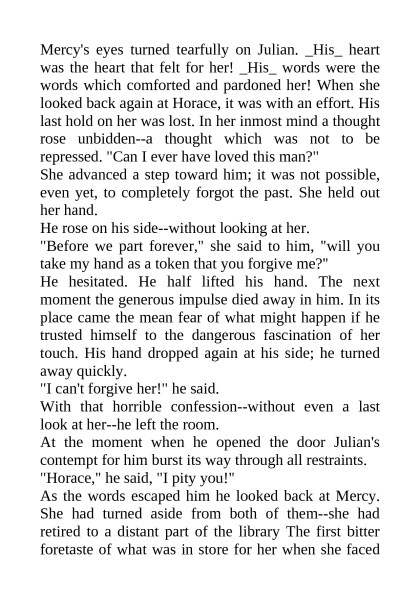 Mercy's eyes turned tearfully on Julian. _His_ heart was the heart that felt for her! _His_ words were the words which comforted and pardoned her! When she looked back again at Horace, it was with an effort. His last hold on her was lost. In her inmost mind a thought rose unbidden--a thought which was not to be repressed. "Can I ever have loved this man?"

She advanced a step toward him; it was not possible, even yet, to completely forgot the past. She held out her hand.

He rose on his side--without looking at her.

"Before we part forever," she said to him, "will you take my hand as a token that you forgive me?"

He hesitated. He half lifted his hand. The next moment the generous impulse died away in him. In its place came the mean fear of what might happen if he trusted himself to the dangerous fascination of her touch. His hand dropped again at his side; he turned away quickly.

"I can't forgive her!" he said.

With that horrible confession--without even a last look at her--he left the room.

At the moment when he opened the door Julian's contempt for him burst its way through all restraints.

"Horace," he said, "I pity you!"

As the words escaped him he looked back at Mercy. She had turned aside from both of them--she had retired to a distant part of the library The first bitter foretaste of what was in store for her when she faced